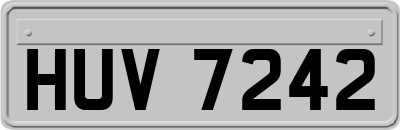 HUV 7242